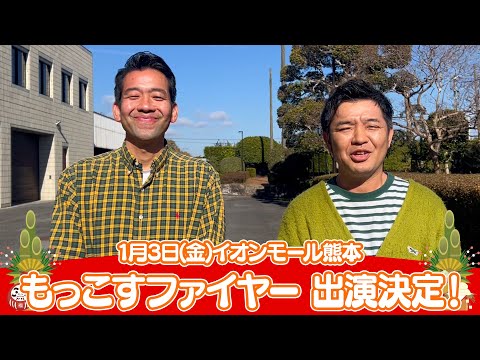 1月3日(金)イオンモール熊本
もっこすファイヤー 出演決定!